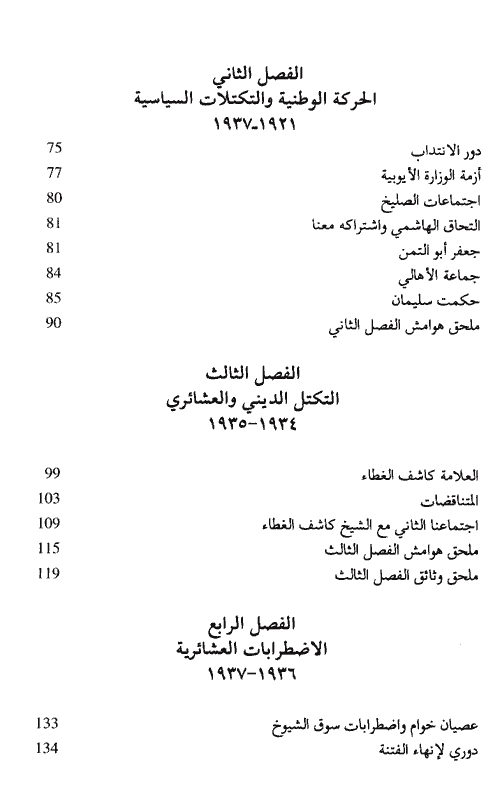 الفصل الثاني
الحركة الوطنية والتكتلات السياسية
١٩٢١-١٩٣٧

| | |
|---|---|
| دور الانتداب | 75 |
| أزمة الوزارة الأيوبية | 77 |
| اجتماعات الصليخ | 80 |
| التحاق الهاشمي واشتراكه معنا | 81 |
| جعفر أبو التمن | 81 |
| جماعة الأهالي | 84 |
| حكمت سليمان | 85 |
| ملحق هوامش الفصل الثاني | 90 |

الفصل الثالث
التكتل الديني والعشائري
١٩٣٤-١٩٣٥

| | |
|---|---|
| العلامة كاشف الغطاء | 99 |
| المتناقضات | 103 |
| اجتماعنا الثاني مع الشيخ كاشف الغطاء | 109 |
| ملحق هوامش الفصل الثالث | 115 |
| ملحق وثائق الفصل الثالث | 119 |

الفصل الرابع
الاضطرابات العشائرية
١٩٣٦-١٩٣٧

| | |
|---|---|
| عصيان خوام واضطرابات سوق الشيوخ | 133 |
| دوري لإنهاء الفتنة | 134 |